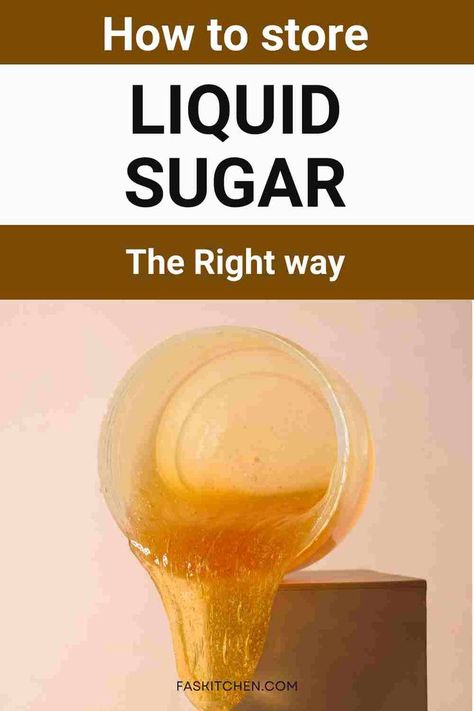 How to store

LIQUID SUGAR

The Right way

FASKITCHEN.COM